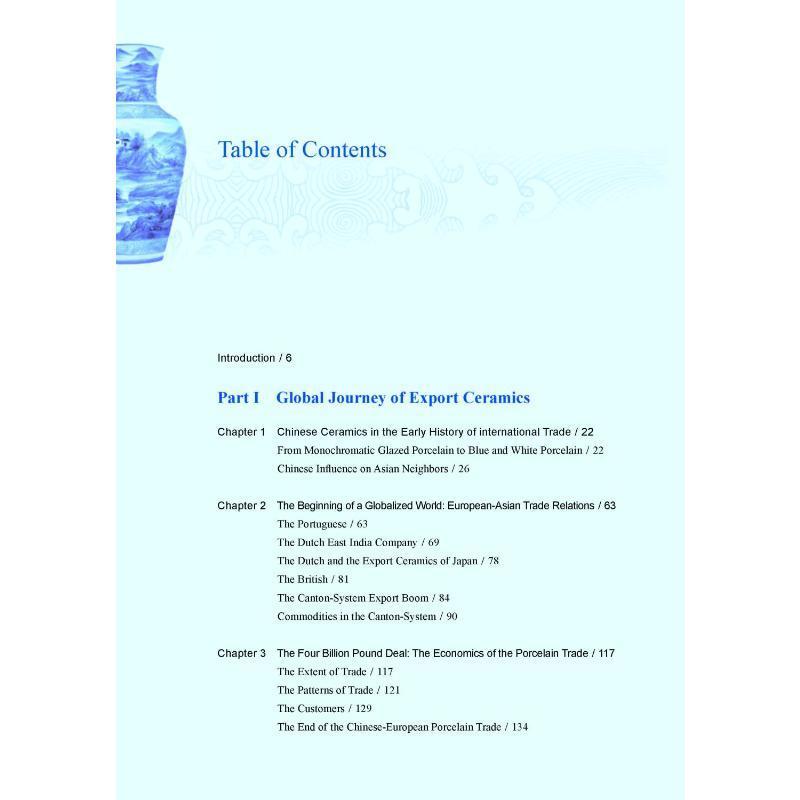 Table of Contents

Introduction / 6

Part I Global Journey of Export Ceramics

Chapter 1 Chinese Ceramics in the Early History of international Trade / 22
From Monochromatic Glazed Porcelain to Blue and White Porcelain / 22
Chinese Influence on Asian Neighbors / 26

Chapter 2 The Beginning of a Globalized World: European-Asian Trade Relations / 63
The Portuguese / 63
The Dutch East India Company / 69
The Dutch and the Export Ceramics of Japan / 78
The British / 81
The Canton-System Export Boom / 84
Commodities in the Canton-System / 90

Chapter 3 The Four Billion Pound Deal: The Economics of the Porcelain Trade / 117
The Extent of Trade / 117
The Patterns of Trade / 121
The Customers / 129
The End of the Chinese-European Porcelain Trade / 134